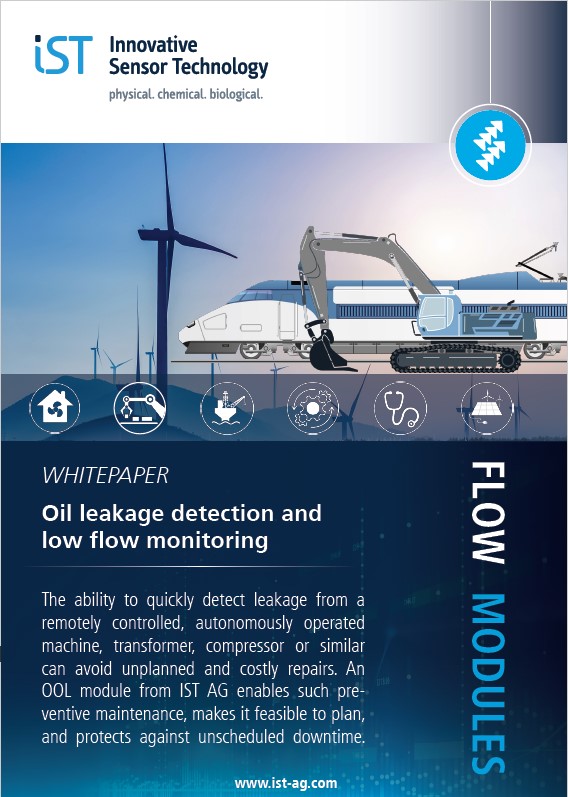 iST Innovative Sensor Technology
physical. chemical. biological.

WHITEPAPER

Oil leakage detection and low flow monitoring

The ability to quickly detect leakage from a remotely controlled, autonomously operated machine, transformer, compressor or similar can avoid unplanned and costly repairs. An OOL module from IST AG enables such preventive maintenance, makes it feasible to plan, and protects against unscheduled downtime.

FLOW MODULES

www.ist-ag.com